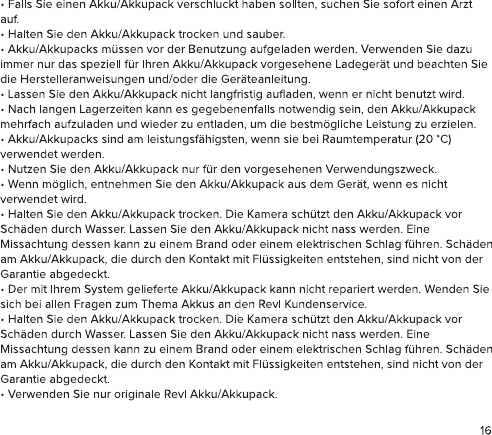 • Falls Sie einen Akku/Akkupack verschluckt haben sollten, suchen Sie sofort einen Arzt auf.
• Halten Sie den Akku/Akkupack trocken und sauber.
• Akku/Akkupacks müssen vor der Benutzung aufgeladen werden. Verwenden Sie dazu immer nur das speziell für Ihren Akku/Akkupack vorgesehene Ladegerät und beachten Sie die Herstelleranweisungen und/oder die Geräteanleitung.
• Lassen Sie den Akku/Akkupack nicht langfristig aufladen, wenn er nicht benutzt wird.
• Nach langen Lagerzeiten kann es gegebenenfalls notwendig sein, den Akku/Akkupack mehrfach aufzuladen und wieder zu entladen, um die bestmögliche Leistung zu erzielen.
• Akku/Akkupacks sind am leistungsfähigsten, wenn sie bei Raumtemperatur (20 °C) verwendet werden.
• Nutzen Sie den Akku/Akkupack nur für den vorgesehenen Verwendungszweck.
• Wenn möglich, entnehmen Sie den Akku/Akkupack aus dem Gerät, wenn es nicht verwendet wird.
• Halten Sie den Akku/Akkupack trocken. Die Kamera schützt den Akku/Akkupack vor Schäden durch Wasser. Lassen Sie den Akku/Akkupack nicht nass werden. Eine Missachtung dessen kann zu einem Brand oder einem elektrischen Schlag führen. Schäden am Akku/Akkupack, die durch den Kontakt mit Flüssigkeiten entstehen, sind nicht von der Garantie abgedeckt.
• Der mit Ihrem System gelieferte Akku/Akkupack kann nicht repariert werden. Wenden Sie sich bei allen Fragen zum Thema Akkus an den Revl Kundenservice.
• Halten Sie den Akku/Akkupack trocken. Die Kamera schützt den Akku/Akkupack vor Schäden durch Wasser. Lassen Sie den Akku/Akkupack nicht nass werden. Eine Missachtung dessen kann zu einem Brand oder einem elektrischen Schlag führen. Schäden am Akku/Akkupack, die durch den Kontakt mit Flüssigkeiten entstehen, sind nicht von der Garantie abgedeckt.
• Verwenden Sie nur originale Revl Akku/Akkupack.

16